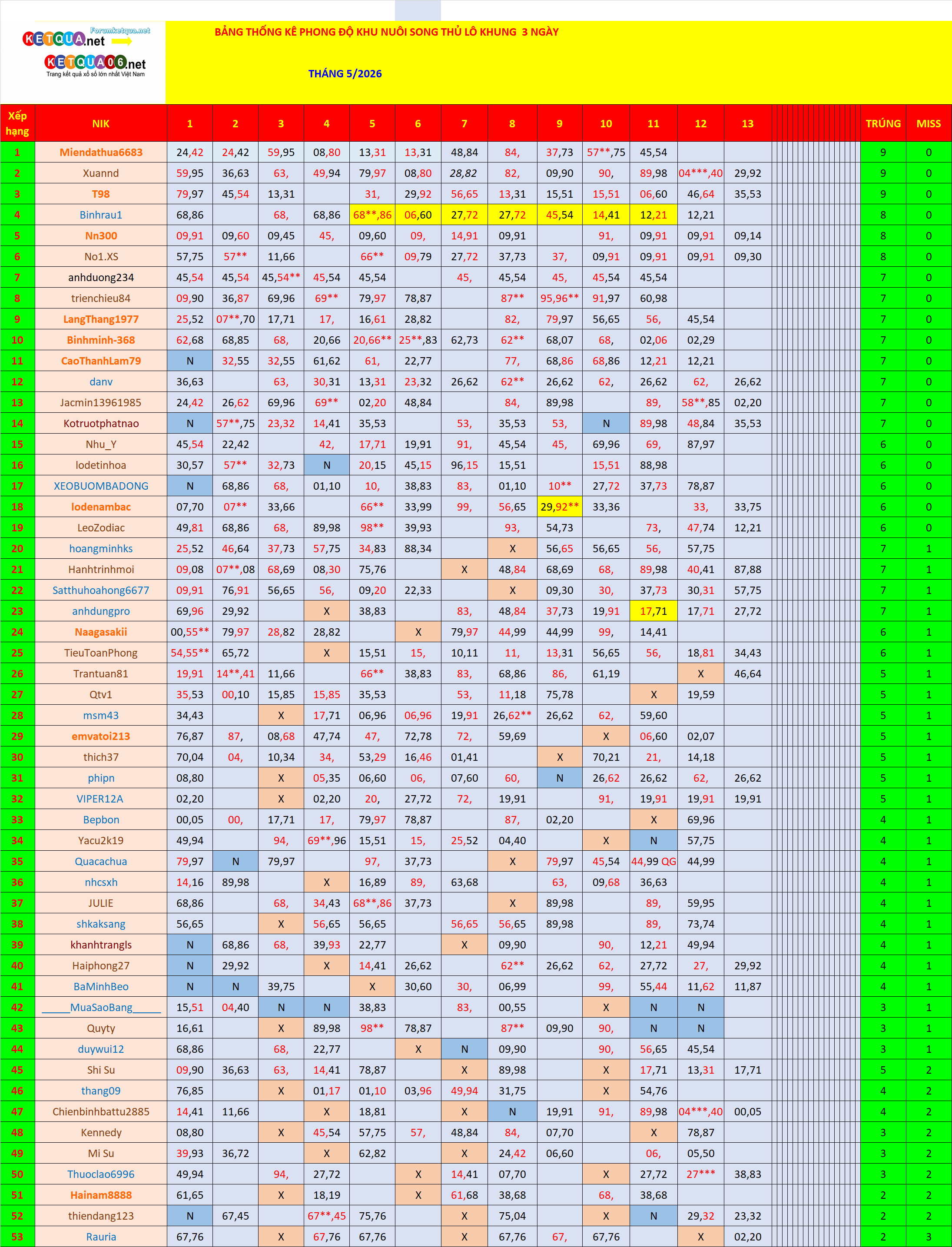 Forumketqua.net
KETQUA.net
KETQUA06.net
Trang kết quả xổ số lớn nhất Việt Nam

BẢNG THỐNG KÊ PHONG ĐỘ KHU NUÔI SONG THỦ LÔ KHUNG 3 NGÀY

THÁNG 5/2026

| Xếp hạng | NIK | 1 | 2 | 3 | 4 | 5 | 6 | 7 | 8 | 9 | 10 | 11 | 12 | 13 | TRÚNG | MISS |
|---|---|---|---|---|---|---|---|---|---|---|---|---|---|---|---|---|
| 1 | Miendathua6683 | 24,42 | 24,42 | 59,95 | 08,80 | 13,31 | 13,31 | 48,84 | 84, | 37,73 | 57**,75 | 45,54 | | | 9 | 0 |
| 2 | Xuannd | 59,95 | 36,63 | 63, | 49,94 | 79,97 | 08,80 | 28,82 | 82, | 09,90 | 90, | 89,98 | 04***,40 | 29,92 | 9 | 0 |
| 3 | T98 | 79,97 | 45,54 | 13,31 | | 31, | 29,92 | 56,65 | 13,31 | 15,51 | 15,51 | 06,60 | 46,64 | 35,53 | 9 | 0 |
| 4 | Binhrau1 | 68,86 | | 68, | 68,86 | 68**,86 | 06,60 | 27,72 | 27,72 | 45,54 | 14,41 | 12,21 | 12,21 | | 8 | 0 |
| 5 | Nn300 | 09,91 | 09,60 | 09,45 | 45, | 09,60 | 09, | 14,91 | 09,91 | | 91, | 09,91 | 09,91 | 09,14 | 8 | 0 |
| 6 | No1.XS | 57,75 | 57** | 11,66 | | 66** | 09,79 | 27,72 | 37,73 | 37, | 09,91 | 09,91 | 09,91 | 09,30 | 8 | 0 |
| 7 | anhduong234 | 45,54 | 45,54 | 45,54** | 45,54 | 45,54 | | 45, | 45,54 | 45, | 45,54 | 45,54 | | | 7 | 0 |
| 8 | trienchieu84 | 09,90 | 36,87 | 69,96 | 69** | 79,97 | 78,87 | | 87** | 95,96** | 91,97 | 60,98 | | | 7 | 0 |
| 9 | LangThang1977 | 25,52 | 07**,70 | 17,71 | 17, | 16,61 | 28,82 | | 82, | 79,97 | 56,65 | 56, | 45,54 | | 7 | 0 |
| 10 | Binhminh-368 | 62,68 | 68,85 | 68, | 20,66 | 20,66** | 25**,83 | 62,73 | 62** | 68,07 | 68, | 02,06 | 02,29 | | 7 | 0 |
| 11 | CaoThanhLam79 | N | 32,55 | 32,55 | 61,62 | 61, | 22,77 | | 77, | 68,86 | 68,86 | 12,21 | 12,21 | | 7 | 0 |
| 12 | danv | 36,63 | | 63, | 30,31 | 13,31 | 23,32 | 26,62 | 62** | 26,62 | 62, | 26,62 | 62, | 26,62 | 7 | 0 |
| 13 | Jacmin13961985 | 24,42 | 26,62 | 69,96 | 69** | 02,20 | 48,84 | | 84, | 89,98 | | 89, | 58**,85 | 02,20 | 7 | 0 |
| 14 | Kotruotphatnao | N | 57**,75 | 23,32 | 14,41 | 35,53 | | 53, | 35,53 | 53, | N | 89,98 | 48,84 | 35,53 | 7 | 0 |
| 15 | Nhu_Y | 45,54 | 22,42 | | 42, | 17,71 | 19,91 | 91, | 45,54 | 45, | 69,96 | 69, | 87,97 | | 6 | 0 |
| 16 | lodetinhoa | 30,57 | 57** | 32,73 | N | 20,15 | 45,15 | 96,15 | 15,51 | | 15,51 | 88,98 | | | 6 | 0 |
| 17 | XEOBUOMBADONG | N | 68,86 | 68, | 01,10 | 10, | 38,83 | 83, | 01,10 | 10** | 27,72 | 37,73 | 78,87 | | 6 | 0 |
| 18 | lodenambac | 07,70 | 07** | 33,66 | | 66** | 33,99 | 99, | 56,65 | 29,92** | 33,36 | | 33, | 33,75 | 6 | 0 |
| 19 | LeoZodiac | 49,81 | 68,86 | 68, | 89,98 | 98** | 39,93 | | 93, | 54,73 | | 73, | 47,74 | 12,21 | 6 | 0 |
| 20 | hoangminhks | 25,52 | 46,64 | 37,73 | 57,75 | 34,83 | 88,34 | | X | 56,65 | 56,65 | 56, | 57,75 | | 7 | 1 |
| 21 | Hanhtrinhmoi | 09,08 | 07**,08 | 68,69 | 08,30 | 75,76 | | X | 48,84 | 68,69 | 68, | 89,98 | 40,41 | 87,88 | 7 | 1 |
| 22 | Satthuhoahong6677 | 09,91 | 76,91 | 56,65 | 56, | 09,20 | 22,33 | | X | 09,30 | 30, | 37,73 | 30,31 | 57,75 | 7 | 1 |
| 23 | anhdungpro | 69,96 | 29,92 | | X | 38,83 | | 83, | 48,84 | 37,73 | 19,91 | 17,71 | 17,71 | 27,72 | 7 | 1 |
| 24 | Naagasakii | 00,55** | 79,97 | 28,82 | 28,82 | | X | 79,97 | 44,99 | 44,99 | 99, | 14,41 | | | 6 | 1 |
| 25 | TieuToanPhong | 54,55** | 65,72 | | X | 15,51 | 15, | 10,11 | 11, | 13,31 | 56,65 | 56, | 18,81 | 34,43 | 6 | 1 |
| 26 | Trantuan81 | 19,91 | 14**,41 | 11,66 | | 66** | 38,83 | 83, | 68,86 | 86, | 61,19 | | X | 46,64 | 5 | 1 |
| 27 | Qtv1 | 35,53 | 00,10 | 15,85 | 15,85 | 35,53 | | 53, | 11,18 | 75,78 | | X | 19,59 | | 5 | 1 |
| 28 | msm43 | 34,43 | | X | 17,71 | 06,96 | 06,96 | 19,91 | 26,62** | 26,62 | 62, | 59,60 | | | 5 | 1 |
| 29 | emvatoi213 | 76,87 | 87, | 08,68 | 47,74 | 47, | 72,78 | 72, | 59,69 | | X | 06,60 | 02,07 | | 5 | 1 |
| 30 | thich37 | 70,04 | 04, | 10,34 | 34, | 53,29 | 16,46 | 01,41 | | X | 70,21 | 21, | 14,18 | | 5 | 1 |
| 31 | phipn | 08,80 | | X | 05,35 | 06,60 | 06, | 07,60 | 60, | N | 26,62 | 26,62 | 62, | 26,62 | 5 | 1 |
| 32 | VIPER12A | 02,20 | | X | 02,20 | 20, | 27,72 | 72, | 19,91 | | 91, | 19,91 | 19,91 | 19,91 | 5 | 1 |
| 33 | Bepbon | 00,05 | 00, | 17,71 | 17, | 79,97 | 78,87 | | 87, | 02,20 | | X | 69,96 | | 4 | 1 |
| 34 | Yacu2k19 | 49,94 | | 94, | 69**,96 | 15,51 | 15, | 25,52 | 04,40 | | X | N | 57,75 | | 4 | 1 |
| 35 | Quacachua | 79,97 | N | 79,97 | | 97, | 37,73 | | X | 79,97 | 45,54 | 44,99 QG | 44,99 | | 4 | 1 |
| 36 | nhcsxh | 14,16 | 89,98 | | X | 16,89 | 89, | 63,68 | | 63, | 09,68 | 36,63 | | | 4 | 1 |
| 37 | JULIE | 68,86 | | 68, | 34,43 | 68**,86 | 37,73 | | X | 89,98 | | 89, | 59,95 | | 4 | 1 |
| 38 | shkaksang | 56,65 | | X | 56,65 | 56,65 | | 56,65 | 56,65 | 89,98 | | 89, | 73,74 | | 4 | 1 |
| 39 | khanhtrangls | N | 68,86 | 68, | 39,93 | 22,77 | | X | 09,90 | | 90, | 12,21 | 49,94 | | 4 | 1 |
| 40 | Haiphong27 | N | 29,92 | | X | 14,41 | 26,62 | | 62** | 26,62 | 62, | 27,72 | 27, | 29,92 | 4 | 1 |
| 41 | BaMinhBeo | N | N | 39,75 | | X | 30,60 | 30, | 06,99 | | 99, | 55,44 | 11,62 | 11,87 | 4 | 1 |
| 42 | _____MuaSaoBang_____ | 15,51 | 04,40 | N | N | 38,83 | | 83, | 00,55 | | X | N | N | | 3 | 1 |
| 43 | Quyty | 16,61 | | X | 89,98 | 98** | 78,87 | | 87** | 09,90 | 90, | N | N | | 3 | 1 |
| 44 | duywui12 | 68,86 | | 68, | 22,77 | | X | N | 09,90 | | 90, | 56,65 | 45,54 | | 3 | 1 |
| 45 | Shi Su | 09,90 | 36,63 | 63, | 14,41 | 78,87 | | X | 89,98 | | X | 17,71 | 13,31 | 17,71 | 5 | 2 |
| 46 | thang09 | 76,85 | | X | 01,17 | 01,10 | 03,96 | 49,94 | 31,75 | | X | 54,76 | | | 4 | 2 |
| 47 | Chienbinhbattu2885 | 14,41 | 11,66 | | X | 18,81 | | X | N | 19,91 | 91, | 89,98 | 04***,40 | 00,05 | 4 | 2 |
| 48 | Kennedy | 08,80 | | X | 45,54 | 57,75 | 57, | 48,84 | 84, | 07,70 | | X | 78,87 | | 3 | 2 |
| 49 | Mi Su | 39,93 | 36,72 | | X | 62,82 | | X | 24,42 | 06,60 | | 06, | 05,50 | | 3 | 2 |
| 50 | Thuoclao6996 | 49,94 | | 94, | 27,72 | | X | 14,41 | 07,70 | | X | 27,72 | 27*** | 38,83 | 3 | 2 |
| 51 | Hainam8888 | 61,65 | | X | 18,19 | | X | 61,68 | 38,68 | | 68, | 38,68 | | | 2 | 2 |
| 52 | thiendang123 | N | 67,45 | | 67**,45 | 75,76 | | X | 75,04 | | X | N | 29,32 | 23,32 | 2 | 2 |
| 53 | Rauria | 67,76 | | X | 67,76 | 67,76 | | X | 67,76 | 67, | 67,76 | | X | 02,20 | 2 | 3 |